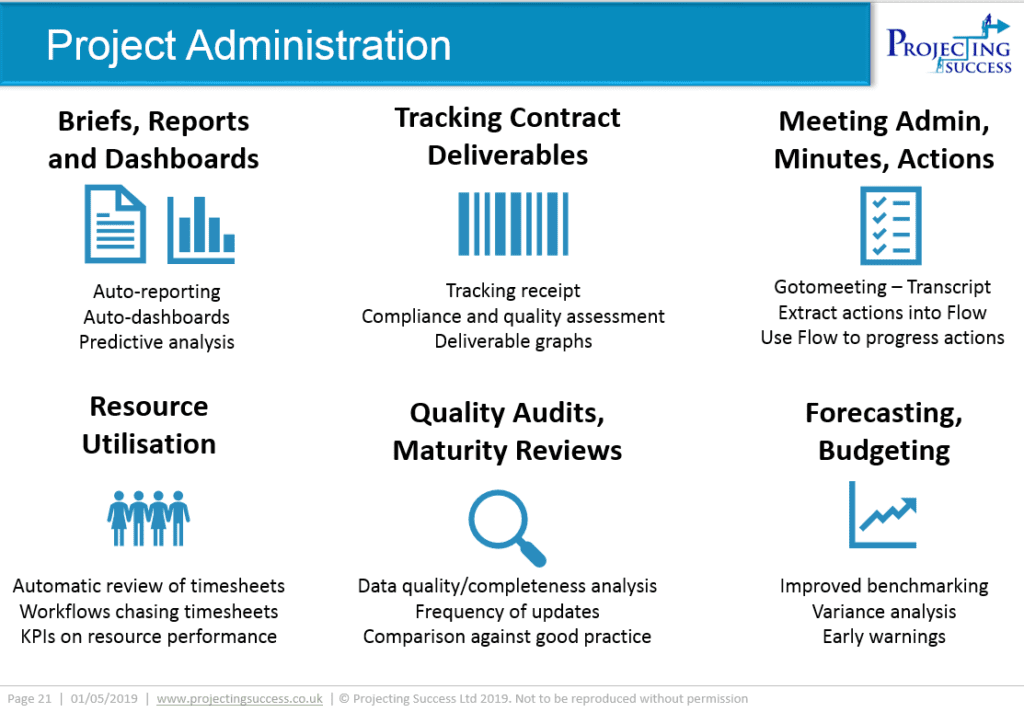 Project Administration

PROJECTING SUCCESS

Briefs, Reports and Dashboards

Auto-reporting
Auto-dashboards
Predictive analysis

Tracking Contract Deliverables

Tracking receipt
Compliance and quality assessment
Deliverable graphs

Meeting Admin, Minutes, Actions

Gotomeeting – Transcript
Extract actions into Flow
Use Flow to progress actions

Resource Utilisation

Automatic review of timesheets
Workflows chasing timesheets
KPIs on resource performance

Quality Audits, Maturity Reviews

Data quality/completeness analysis
Frequency of updates
Comparison against good practice

Forecasting, Budgeting

Improved benchmarking
Variance analysis
Early warnings

Page 21 | 01/05/2019 | www.projectingsuccess.co.uk | © Projecting Success Ltd 2019. Not to be reproduced without permission